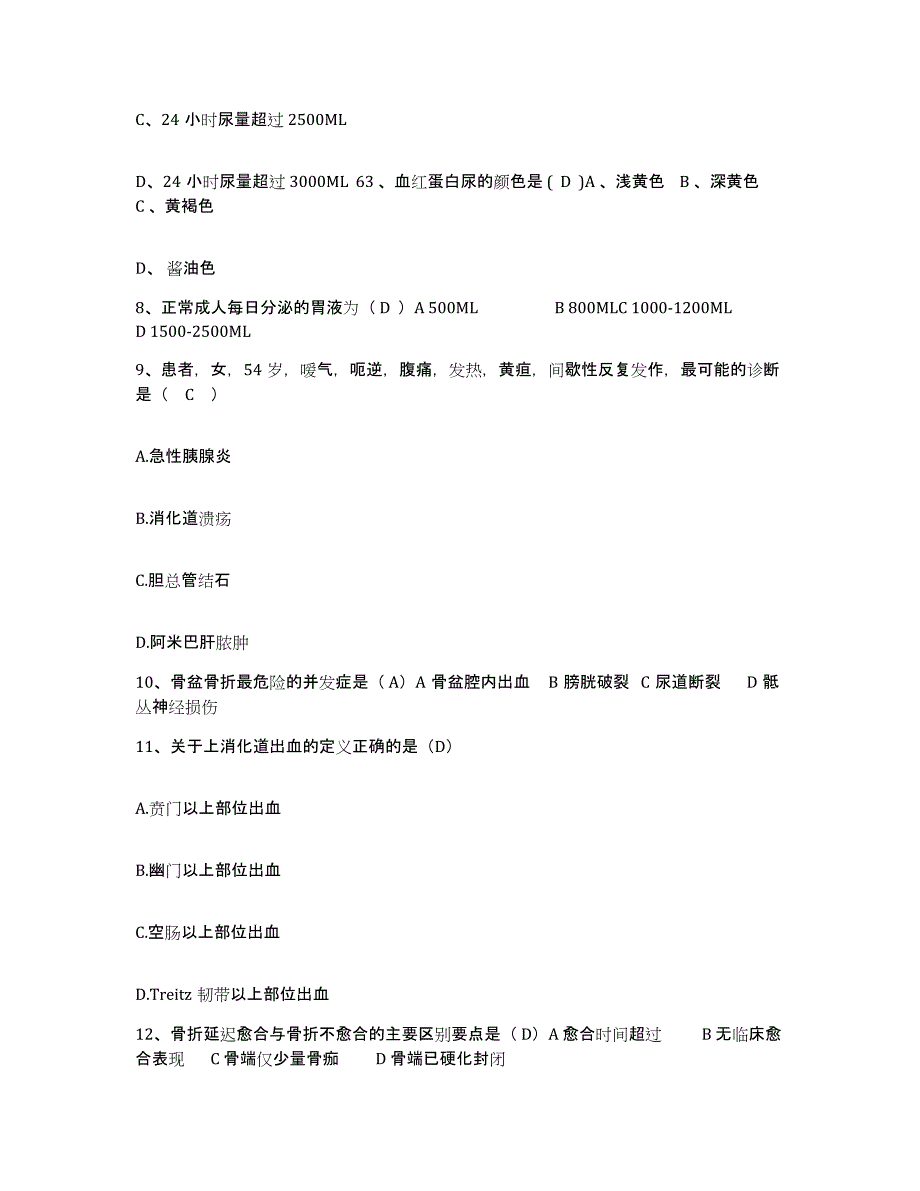 C、24 小时尿量超过 2500ML

D、24 小时尿量超过 3000ML 63 、血红蛋白尿的颜色是 ( D )A 、浅黄色 B 、深黄色 C 、黄褐色

D、 酱油色

8、正常成人每日分泌的胃液为（ D ）A 500ML B 800MLC 1000-1200ML D 1500-2500ML

9、患者，女，54 岁，嗳气，呃逆，腹痛，发热，黄疸，间歇性反复发作，最可能的诊断是（ C ）

A.急性胰腺炎

B.消化道溃疡

C.胆总管结石

D.阿米巴肝脓肿

10、骨盆骨折最危险的并发症是（A）A 骨盆腔内出血 B 膀胱破裂 C 尿道断裂 D 骶丛神经损伤

11、关于上消化道出血的定义正确的是（D）

A.贲门以上部位出血

B.幽门以上部位出血

C.空肠以上部位出血

D.Treitz 韧带以上部位出血

12、骨折延迟愈合与骨折不愈合的主要区别要点是（D）A 愈合时间超过 B 无临床愈合表现 C 骨端仅少量骨痂 D 骨端已硬化封闭